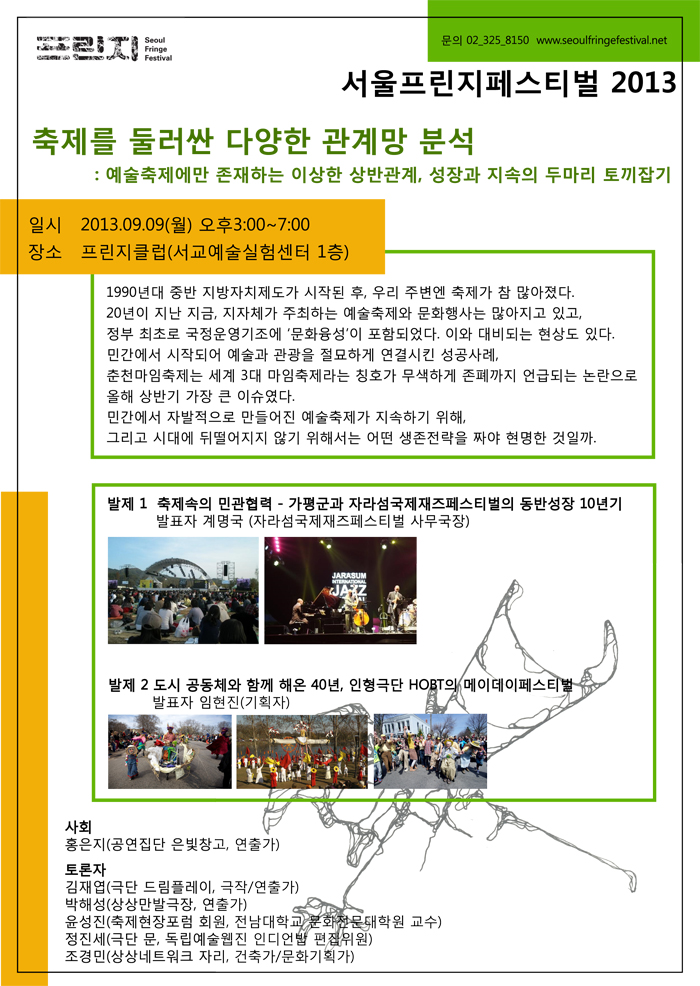 프린지 Seoul Fringe Festival

문의 02_325_8150 www.seoulfringefestival.net

서울프린지페스티벌 2013

축제를 둘러싼 다양한 관계망 분석

: 예술축제에만 존재하는 이상한 상반관계, 성장과 지속의 두마리 토끼잡기

일시 2013.09.09(월) 오후3:00~7:00
장소 프린지클럽(서교예술실험센터 1층)

1990년대 중반 지방자치제도가 시작된 후, 우리 주변엔 축제가 참 많아졌다. 20년이 지난 지금, 지자체가 주최하는 예술축제와 문화행사는 많아지고 있고, 정부 최초로 국정운영기조에 '문화융성'이 포함되었다. 이와 대비되는 현상도 있다. 민간에서 시작되어 예술과 관광을 절묘하게 연결시킨 성공사례, 춘천마임축제는 세계 3대 마임축제라는 칭호가 무색하게 존폐까지 언급되는 논란으로 올해 상반기 가장 큰 이슈였다. 민간에서 자발적으로 만들어진 예술축제가 지속하기 위해, 그리고 시대에 뒤떨어지지 않기 위해서는 어떤 생존전략을 짜야 현명한 것일까.

발제 1 축제속의 민관협력 - 가평군과 자라섬국제재즈페스티벌의 동반성장 10년기
발표자 계명국 (자라섬국제재즈페스티벌 사무국장)

JARASUM INTERNATIONAL JAZZ

발제 2 도시 공동체와 함께 해온 40년, 인형극단 HOBT의 메이데이페스티벌
발표자 임현진(기획자)

사회
홍은지(공연집단 은빛창고, 연출가)

토론자
김재엽(극단 드림플레이, 극작/연출가)
박해성(상상만발극장, 연출가)
윤성진(축제현장포럼 회원, 전남대학교 문화전문대학원 교수)
정진세(극단 문, 독립예술웹진 인디언밥 편집위원)
조경민(상상네트워크 자리, 건축가/문화기획가)